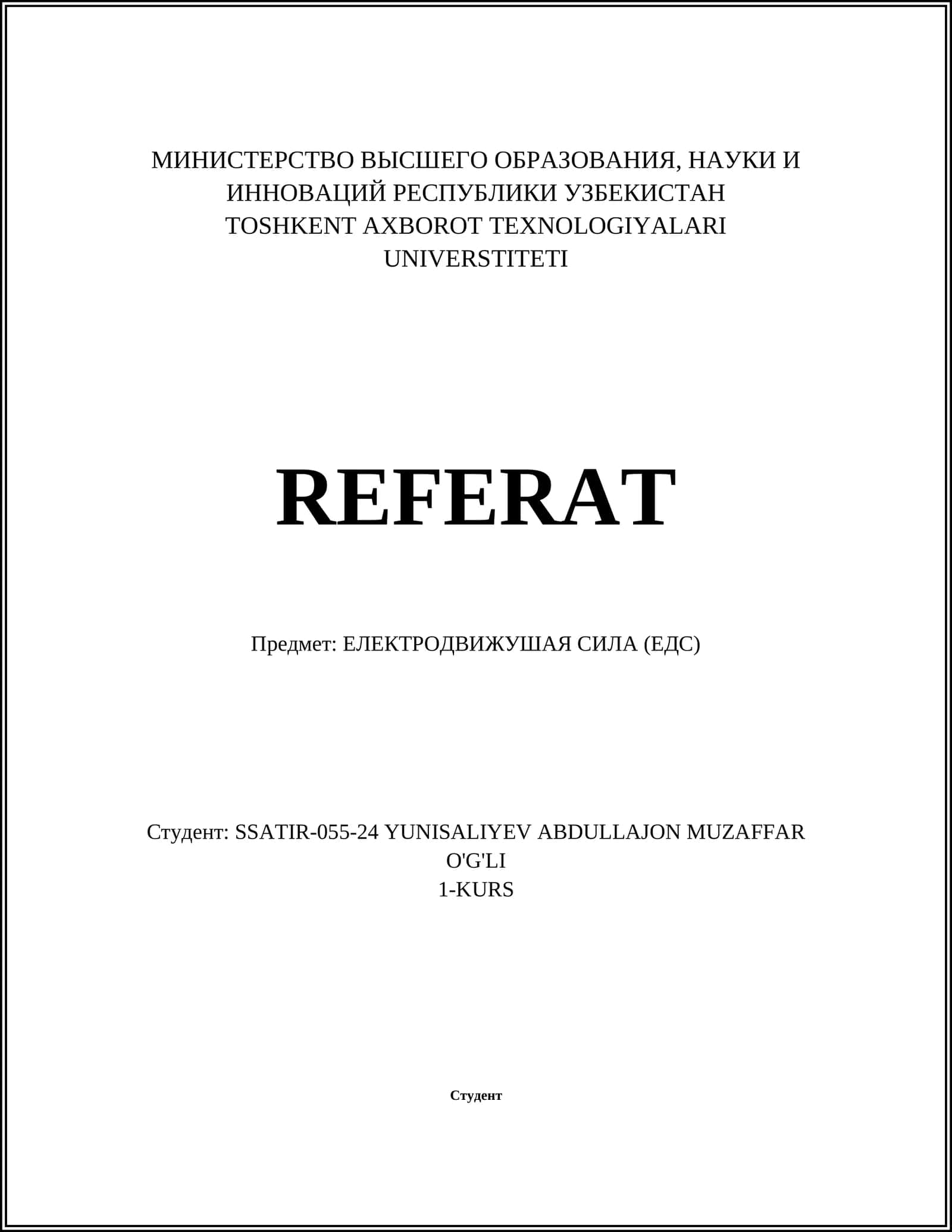 МИНИСТЕРСТВО ВЫСШЕГО ОБРАЗОВАНИЯ, НАУКИ И ИННОВАЦИЙ РЕСПУБЛИКИ УЗБЕКИСТАН
TOSHKENT AXBOROT TEXNOLOGIYALARI UNIVERSTITETI

REFERAT

Предмет: ЕЛЕКТРОДВИЖУШАЯ СИЛА (ЕДС)

Студент: SSATIR-055-24 YUNISALIYEV ABDULLAJON MUZAFFAR O'G'LI
1-KURS

Студент